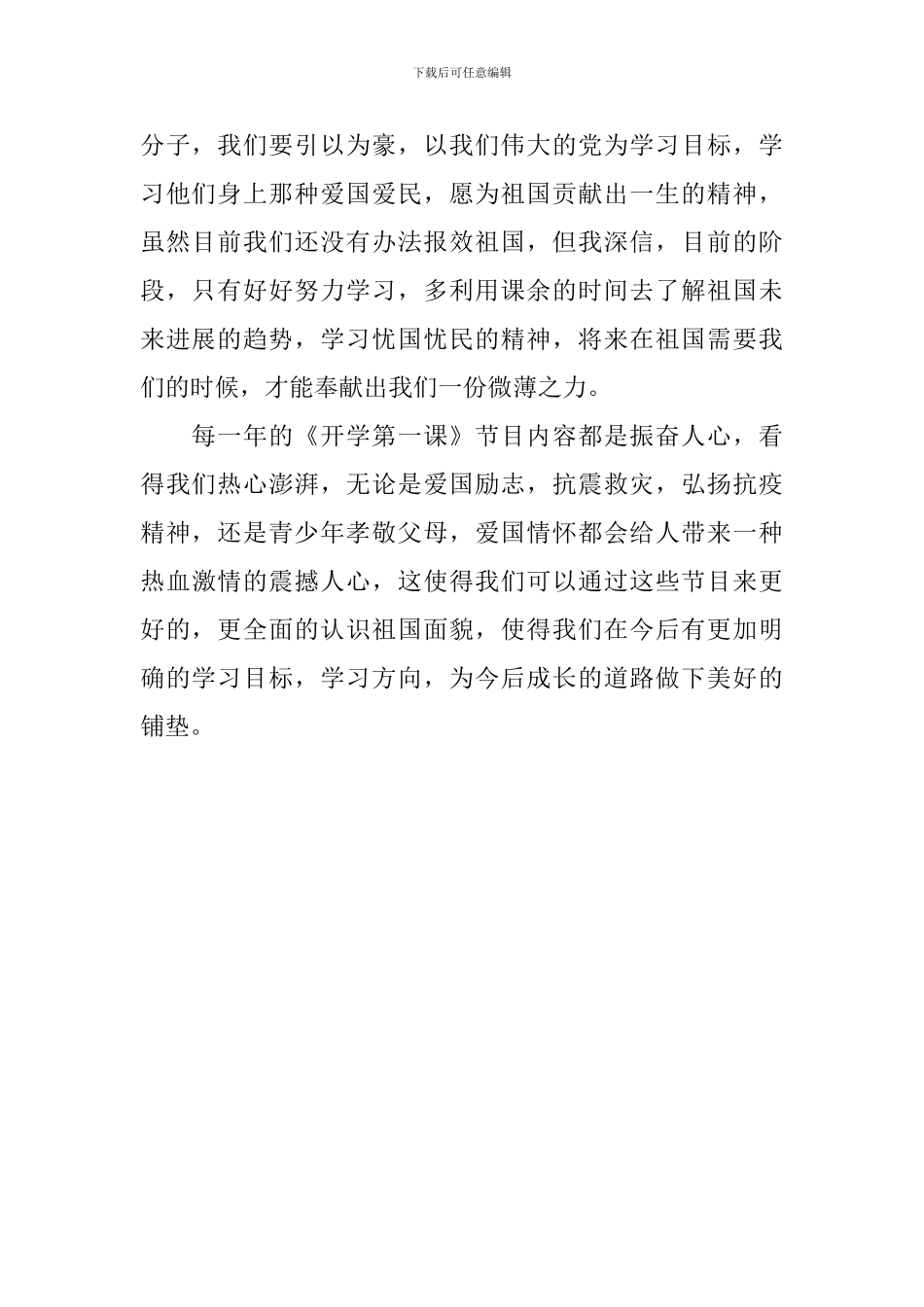 下载后可任意编辑

分子，我们要引以为豪，以我们伟大的党为学习目标，学习他们身上那种爱国爱民，愿为祖国贡献出一生的精神，虽然目前我们还没有办法报效祖国，但我深信，目前的阶段，只有好好努力学习，多利用课余的时间去了解祖国未来进展的趋势，学习忧国忧民的精神，将来在祖国需要我们的时候，才能奉献出我们一份微薄之力。

每一年的《开学第一课》节目内容都是振奋人心，看得我们热心澎湃，无论是爱国励志，抗震救灾，弘扬抗疫精神，还是青少年孝敬父母，爱国情怀都会给人带来一种热血激情的震撼人心，这使得我们可以通过这些节目来更好的，更全面的认识祖国面貌，使得我们在今后有更加明确的学习目标，学习方向，为今后成长的道路做下美好的铺垫。